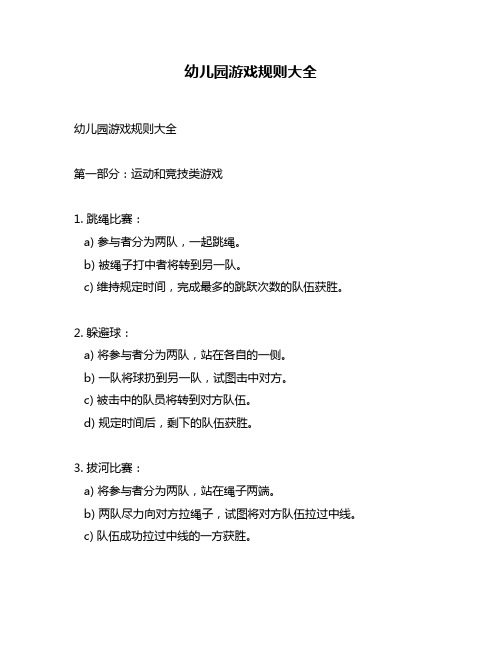 幼儿园游戏规则大全

幼儿园游戏规则大全

第一部分：运动和竞技类游戏

1. 跳绳比赛：
a) 参与者分为两队，一起跳绳。
b) 被绳子打中者将转到另一队。
c) 维持规定时间，完成最多的跳跃次数的队伍获胜。

2. 躲避球：
a) 将参与者分为两队，站在各自的一侧。
b) 一队将球扔到另一队，试图击中对方。
c) 被击中的队员将转到对方队伍。
d) 规定时间后，剩下的队伍获胜。

3. 拔河比赛：
a) 将参与者分为两队，站在绳子两端。
b) 两队尽力向对方拉绳子，试图将对方队伍拉过中线。
c) 队伍成功拉过中线的一方获胜。